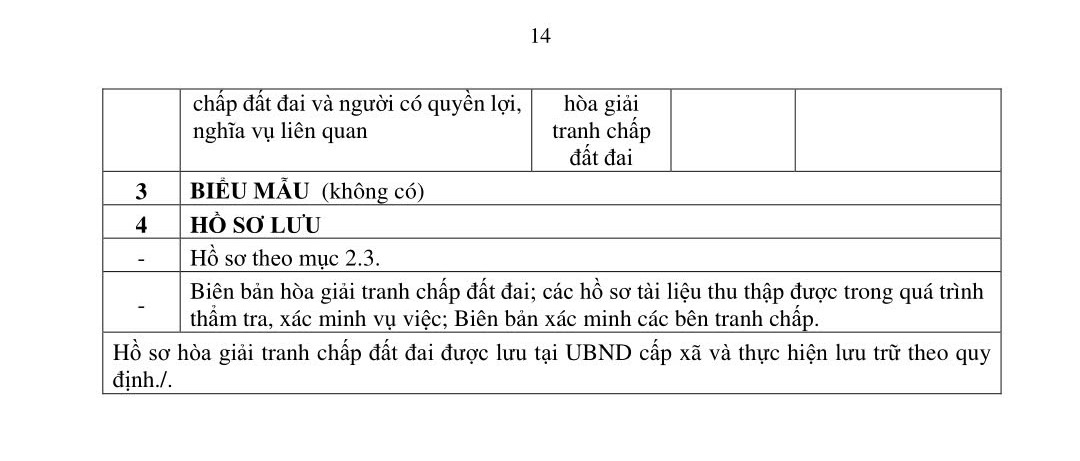 14

| | chấp đất đai và người có quyền lợi, nghĩa vụ liên quan | hòa giải tranh chấp đất đai | | |
|---|---|---|---|---|
| **3** | **BIỂU MẪU** (không có) | | | |
| **4** | **HỒ SƠ LƯU** | | | |
| - | Hồ sơ theo mục 2.3. | | | |
| - | Biên bản hòa giải tranh chấp đất đai; các hồ sơ tài liệu thu thập được trong quá trình thẩm tra, xác minh vụ việc; Biên bản xác minh các bên tranh chấp. | | | |
| Hồ sơ hòa giải tranh chấp đất đai được lưu tại UBND cấp xã và thực hiện lưu trữ theo quy định./. | | | | |